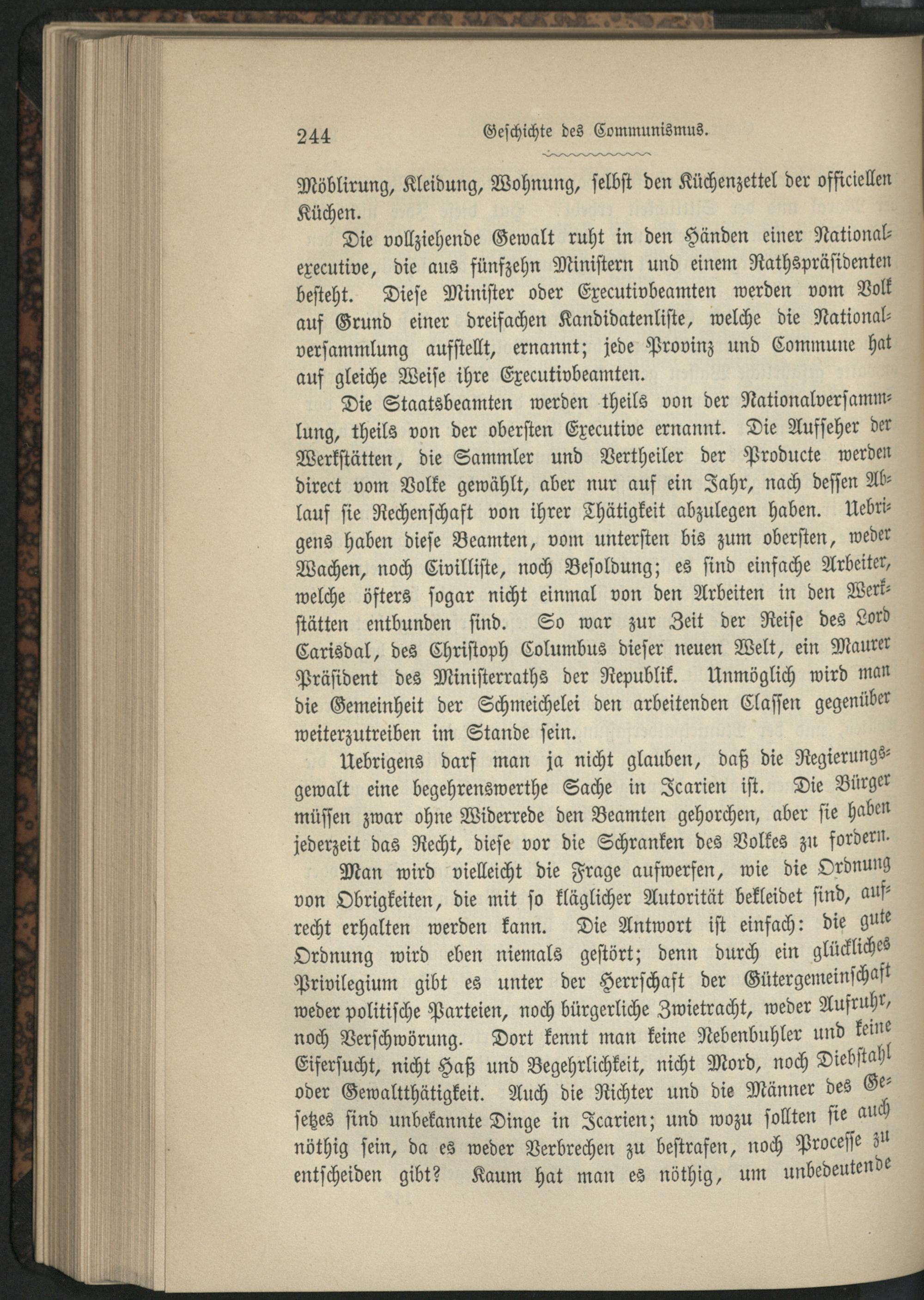 244 Geschichte des Communismus.

Möblirung, Kleidung, Wohnung, selbst den Küchenzettel der officiellen Küchen.

Die vollziehende Gewalt ruht in den Händen einer Nationalexecutive, die aus fünfzehn Ministern und einem Rathspräsidenten besteht. Diese Minister oder Executivbeamten werden vom Volk auf Grund einer dreifachen Kandidatenliste, welche die Nationalversammlung aufstellt, ernannt; jede Provinz und Commune hat auf gleiche Weise ihre Executivbeamten.

Die Staatsbeamten werden theils von der Nationalversammlung, theils von der obersten Executive ernannt. Die Aufseher der Werkstätten, die Sammler und Vertheiler der Producte werden direct vom Volke gewählt, aber nur auf ein Jahr, nach dessen Ablauf sie Rechenschaft von ihrer Thätigkeit abzulegen haben. Uebrigens haben diese Beamten, vom untersten bis zum obersten, weder Wachen, noch Civilliste, noch Besoldung; es sind einfache Arbeiter, welche öfters sogar nicht einmal von den Arbeiten in den Werkstätten entbunden sind. So war zur Zeit der Reise des Lord Carisdal, des Christoph Columbus dieser neuen Welt, ein Maurer Präsident des Ministerraths der Republik. Unmöglich wird man die Gemeinheit der Schmeichelei den arbeitenden Classen gegenüber weiterzutreiben im Stande sein.

Uebrigens darf man ja nicht glauben, daß die Regierungsgewalt eine begehrenswerthe Sache in Icarien ist. Die Bürger müssen zwar ohne Widerrede den Beamten gehorchen, aber sie haben jederzeit das Recht, diese vor die Schranken des Volkes zu fordern.

Man wird vielleicht die Frage aufwerfen, wie die Ordnung von Obrigkeiten, die mit so kläglicher Autorität bekleidet sind, aufrecht erhalten werden kann. Die Antwort ist einfach: die gute Ordnung wird eben niemals gestört; denn durch ein glückliches Privilegium gibt es unter der Herrschaft der Gütergemeinschaft weder politische Parteien, noch bürgerliche Zwietracht, weder Aufruhr, noch Verschwörung. Dort kennt man keine Nebenbuhler und keine Eifersucht, nicht Haß und Begehrlichkeit, nicht Mord, noch Diebstahl oder Gewaltthätigkeit. Auch die Richter und die Männer des Gesetzes sind unbekannte Dinge in Icarien; und wozu sollten sie auch nöthig sein, da es weder Verbrechen zu bestrafen, noch Processe zu entscheiden gibt? Kaum hat man es nöthig, um unbedeutende